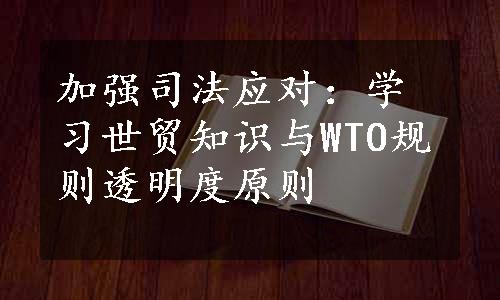 加强司法应对：学习世贸知识与WTO规则透明度原则